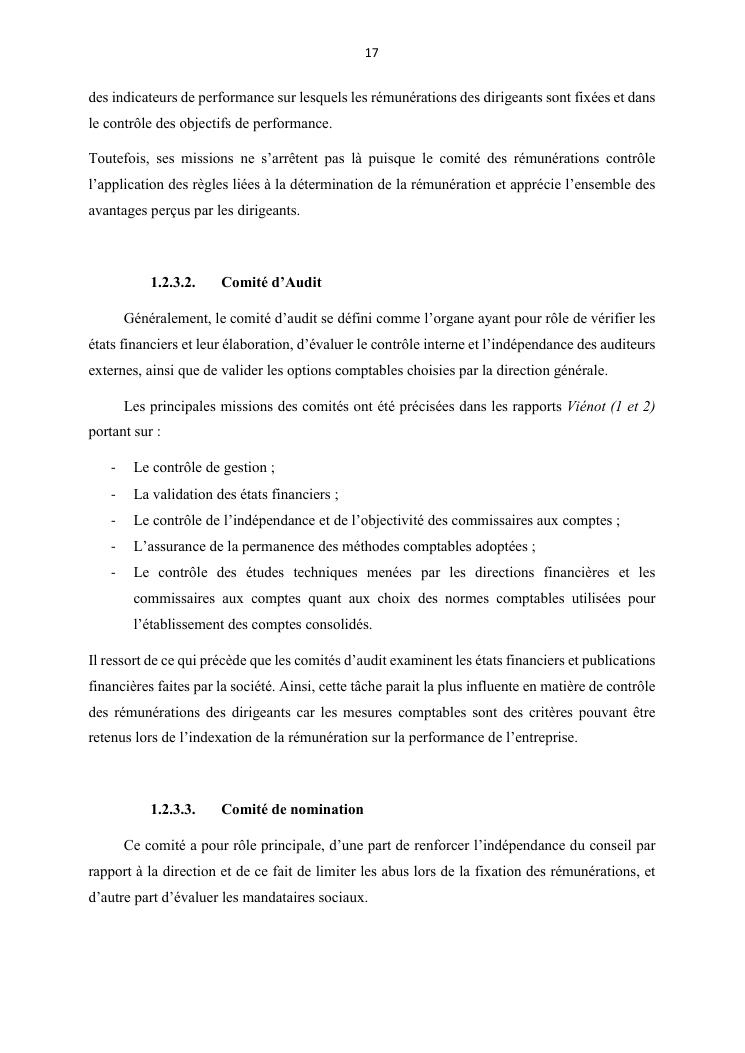 17

des indicateurs de performance sur lesquels les rémunérations des dirigeants sont fixées et dans le contrôle des objectifs de performance.

Toutefois, ses missions ne s'arrêtent pas là puisque le comité des rémunérations contrôle l'application des règles liées à la détermination de la rémunération et apprécie l'ensemble des avantages perçus par les dirigeants.

1.2.3.2. Comité d'Audit

Généralement, le comité d'audit se défini comme l'organe ayant pour rôle de vérifier les états financiers et leur élaboration, d'évaluer le contrôle interne et l'indépendance des auditeurs externes, ainsi que de valider les options comptables choisies par la direction générale.

Les principales missions des comités ont été précisées dans les rapports Viénot (1 et 2) portant sur :

- Le contrôle de gestion ;
- La validation des états financiers ;
- Le contrôle de l'indépendance et de l'objectivité des commissaires aux comptes ;
- L'assurance de la permanence des méthodes comptables adoptées ;
- Le contrôle des études techniques menées par les directions financières et les commissaires aux comptes quant aux choix des normes comptables utilisées pour l'établissement des comptes consolidés.

Il ressort de ce qui précède que les comités d'audit examinent les états financiers et publications financières faites par la société. Ainsi, cette tâche parait la plus influente en matière de contrôle des rémunérations des dirigeants car les mesures comptables sont des critères pouvant être retenus lors de l'indexation de la rémunération sur la performance de l'entreprise.

1.2.3.3. Comité de nomination

Ce comité a pour rôle principale, d'une part de renforcer l'indépendance du conseil par rapport à la direction et de ce fait de limiter les abus lors de la fixation des rémunérations, et d'autre part d'évaluer les mandataires sociaux.